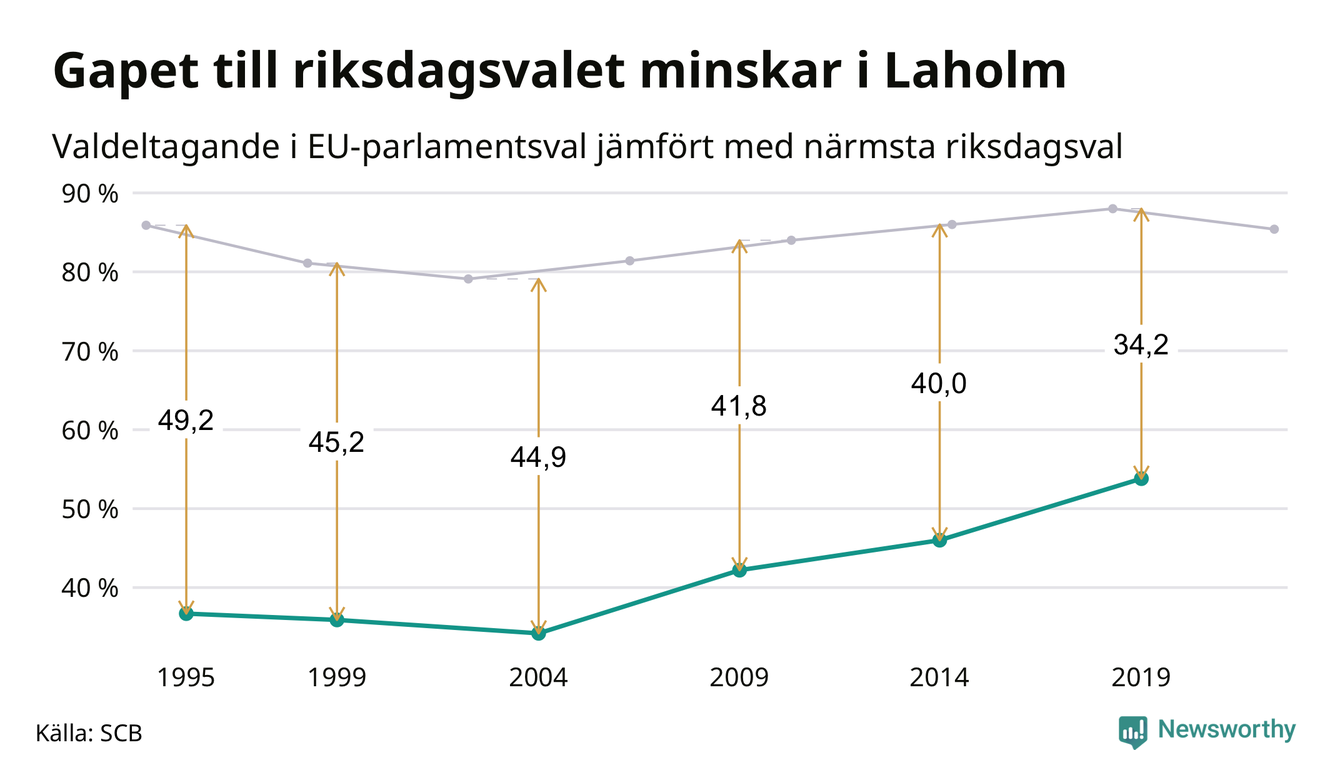 Gapet till riksdagsvalet minskar i Laholm

Valdeltagande i EU-parlamentsval jämfört med närmsta riksdagsval

90 %
80 %
70 %
60 %
50 %
40 %

49,2
45,2
44,9
41,8
40,0
34,2

1995
1999
2004
2009
2014
2019

Källa: SCB

Newsworthy